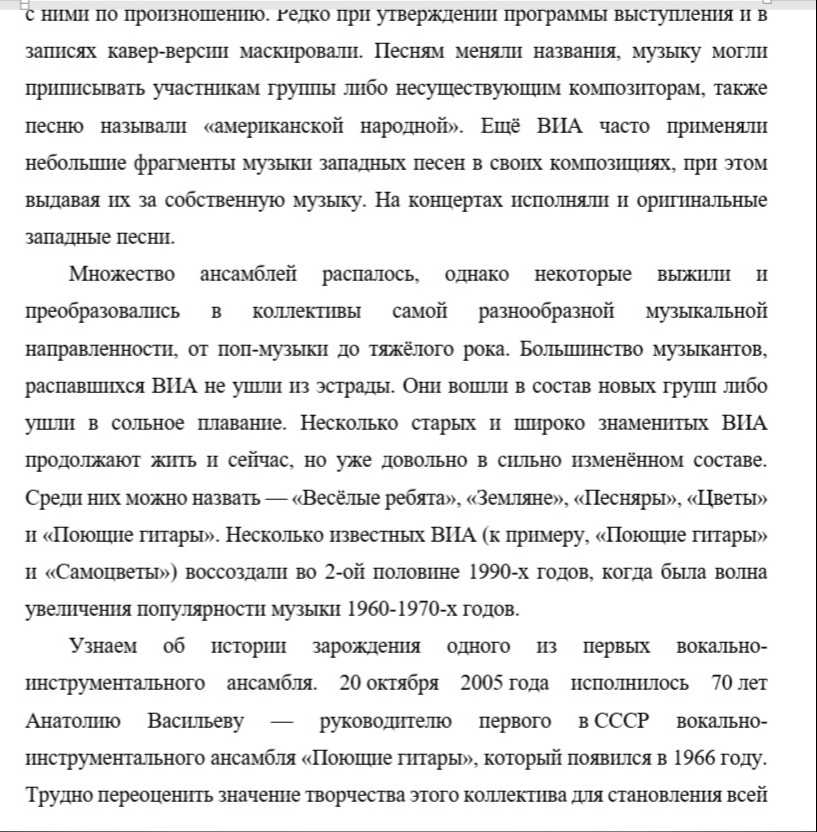 с ними по произношению. Редко при утверждении программы выступления и в записях кавер-версии маскировали. Песням меняли названия, музыку могли приписывать участникам группы либо несуществующим композиторам, также песню называли «американской народной». Ещё ВИА часто применяли небольшие фрагменты музыки западных песен в своих композициях, при этом выдавая их за собственную музыку. На концертах исполняли и оригинальные западные песни.

Множество ансамблей распалось, однако некоторые выжили и преобразовались в коллективы самой разнообразной музыкальной направленности, от поп-музыки до тяжёлого рока. Большинство музыкантов, распавшихся ВИА не ушли из эстрады. Они вошли в состав новых групп либо ушли в сольное плавание. Несколько старых и широко знаменитых ВИА продолжают жить и сейчас, но уже довольно в сильно изменённом составе. Среди них можно назвать — «Весёлые ребята», «Земляне», «Песняры», «Цветы» и «Поющие гитары». Несколько известных ВИА (к примеру, «Поющие гитары» и «Самоцветы») воссоздали во 2-ой половине 1990-х годов, когда была волна увеличения популярности музыки 1960-1970-х годов.

Узнаем об истории зарождения одного из первых вокально-инструментального ансамбля. 20 октября 2005 года исполнилось 70 лет Анатолию Васильеву — руководителю первого в СССР вокально-инструментального ансамбля «Поющие гитары», который появился в 1966 году. Трудно переоценить значение творчества этого коллектива для становления всей